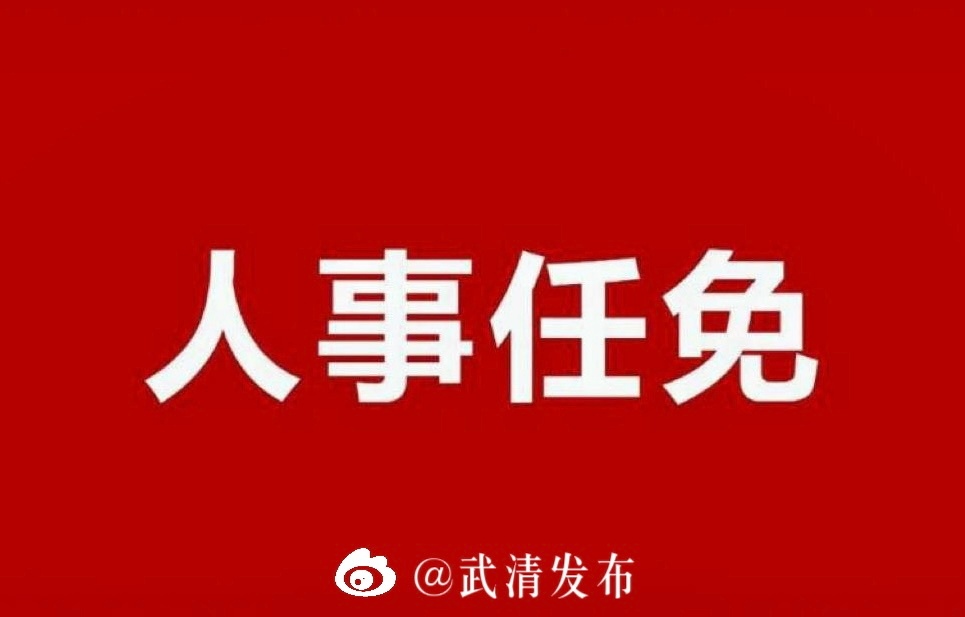 人事任免

@武清发布